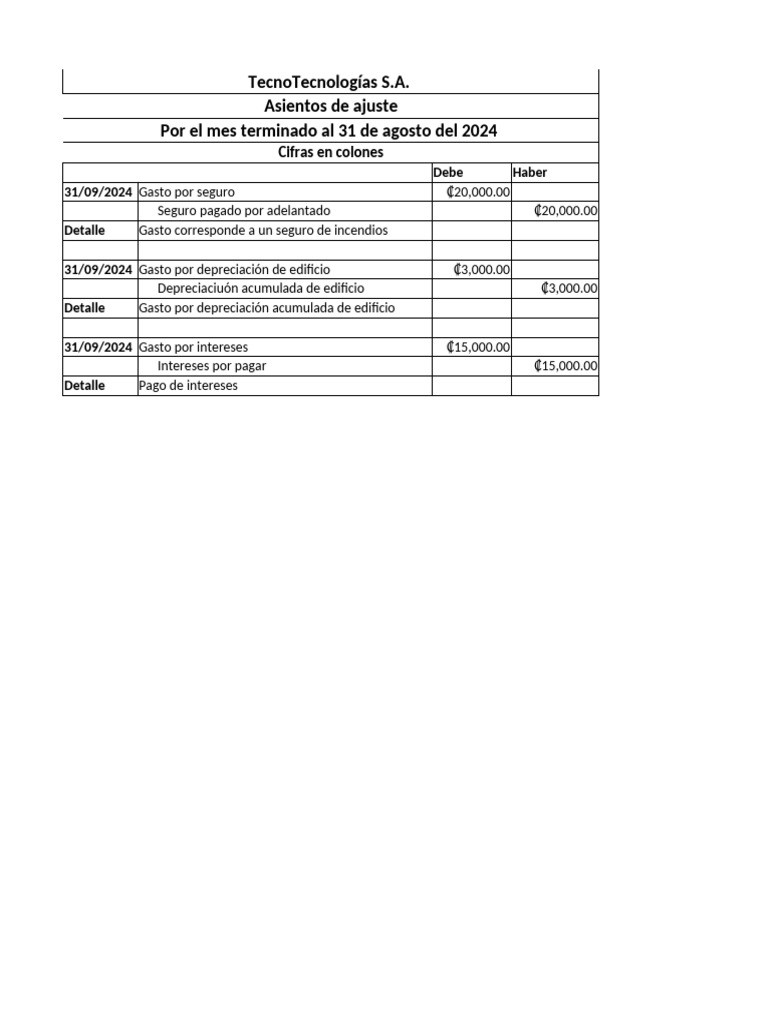 TecnoTecnologías S.A.
Asientos de ajuste
Por el mes terminado al 31 de agosto del 2024
Cifras en colones

| | | Debe | Haber |
|---|---|---|---|
| 31/09/2024 | Gasto por seguro | ₡20,000.00 | |
| | Seguro pagado por adelantado | | ₡20,000.00 |
| Detalle | Gasto corresponde a un seguro de incendios | | |
| | | | |
| 31/09/2024 | Gasto por depreciación de edificio | ₡3,000.00 | |
| | Depreciaciuón acumulada de edificio | | ₡3,000.00 |
| Detalle | Gasto por depreciación acumulada de edificio | | |
| | | | |
| 31/09/2024 | Gasto por intereses | ₡15,000.00 | |
| | Intereses por pagar | | ₡15,000.00 |
| Detalle | Pago de intereses | | |